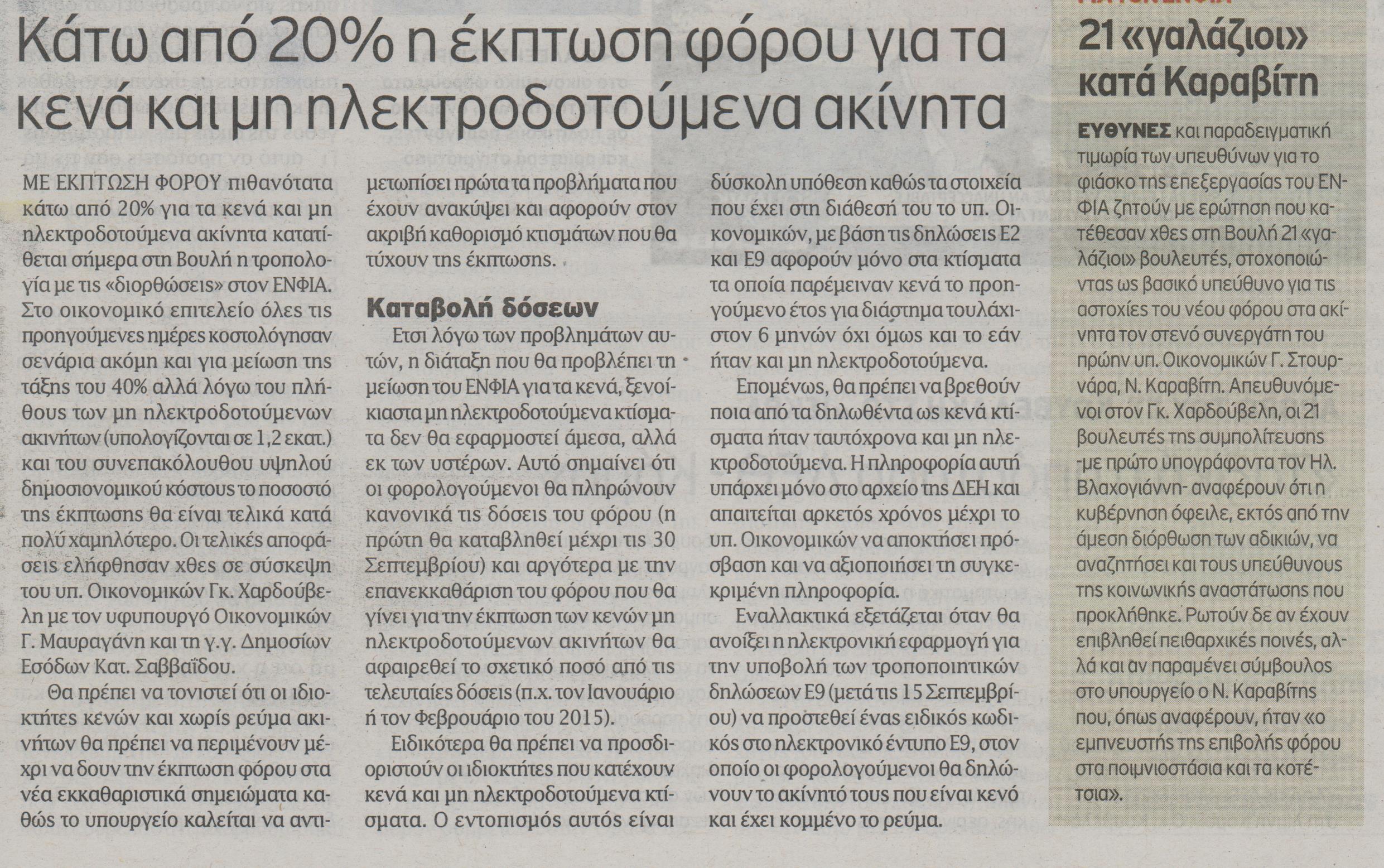 Κάτω από 20% η έκπτωση φόρου για τα κενά και μη ηλεκτροδοτούμενα ακίνητα

ΜΕ ΕΚΠΤΩΣΗ ΦΟΡΟΥ πιθανότατα κάτω από 20% για τα κενά και μη ηλεκτροδοτούμενα ακίνητα κατατίθεται σήμερα στη Βουλή η τροπολογία με τις «διορθώσεις» στον ΕΝΦΙΑ. Στο οικονομικό επιτελείο όλες τις προηγούμενες ημέρες κοστολόγησαν σενάρια ακόμη και για μείωση της τάξης του 40% αλλά λόγω του πλήθους των μη ηλεκτροδοτούμενων ακινήτων (υπολογίζονται σε 1,2 εκατ.) και του συνεπακόλουθου υψηλού δημοσιονομικού κόστους το ποσοστό της έκπτωσης θα είναι τελικά κατά πολύ χαμηλότερο. Οι τελικές αποφάσεις ελήφθησαν χθες σε σύσκεψη του υπ. Οικονομικών Γκ. Χαρδούβελη με τον υφυπουργό Οικονομικών Γ. Μαυραγάνη και τη γ.γ. Δημοσίων Εσόδων Κατ. Σαββαΐδου.

Θα πρέπει να τονιστεί ότι οι ιδιοκτήτες κενών και χωρίς ρεύμα ακινήτων θα πρέπει να περιμένουν μέχρι να δουν την έκπτωση φόρου στα νέα εκκαθαριστικά σημειώματα καθώς το υπουργείο καλείται να αντιμετωπίσει πρώτα τα προβλήματα που έχουν ανακύψει και αφορούν στον ακριβή καθορισμό κτισμάτων που θα τύχουν της έκπτωσης.

Καταβολή δόσεων

Ετσι λόγω των προβλημάτων αυτών, η διάταξη που θα προβλέπει τη μείωση του ΕΝΦΙΑ για τα κενά, ξενοίκιαστα μη ηλεκτροδοτούμενα κτίσματα δεν θα εφαρμοστεί άμεσα, αλλά εκ των υστέρων. Αυτό σημαίνει ότι οι φορολογούμενοι θα πληρώνουν κανονικά τις δόσεις του φόρου (η πρώτη θα καταβληθεί μέχρι τις 30 Σεπτεμβρίου) και αργότερα με την επανεκκαθάριση του φόρου που θα γίνει για την έκπτωση των κενών μη ηλεκτροδοτούμενων ακινήτων θα αφαιρεθεί το σχετικό ποσό από τις τελευταίες δόσεις (π.χ. τον Ιανουάριο ή τον Φεβρουάριο του 2015).

Ειδικότερα θα πρέπει να προσδιοριστούν οι ιδιοκτήτες που κατέχουν κενά και μη ηλεκτροδοτούμενα κτίσματα. Ο εντοπισμός αυτός είναι δύσκολη υπόθεση καθώς τα στοιχεία που έχει στη διάθεσή του το υπ. Οικονομικών, με βάση τις δηλώσεις Ε2 και Ε9 αφορούν μόνο στα κτίσματα τα οποία παρέμειναν κενά το προηγούμενο έτος για διάστημα τουλάχιστον 6 μηνών όχι όμως και το εάν ήταν και μη ηλεκτροδοτούμενα.

Επομένως, θα πρέπει να βρεθούν ποια από τα δηλωθέντα ως κενά κτίσματα ήταν ταυτόχρονα και μη ηλεκτροδοτούμενα. Η πληροφορία αυτή υπάρχει μόνο στο αρχείο της ΔΕΗ και απαιτείται αρκετός χρόνος μέχρι το υπ. Οικονομικών να αποκτήσει πρόσβαση και να αξιοποιήσει τη συγκεκριμένη πληροφορία.

Εναλλακτικά εξετάζεται όταν θα ανοίξει η ηλεκτρονική εφαρμογή για την υποβολή των τροποποιητικών δηλώσεων Ε9 (μετά τις 15 Σεπτεμβρίου) να προστεθεί ένας ειδικός κωδικός στο ηλεκτρονικό έντυπο Ε9, στον οποίο οι φορολογούμενοι θα δηλώνουν το ακίνητό τους που είναι κενό και έχει κομμένο το ρεύμα.

21 «γαλάζιοι» κατά Καραβίτη

ΕΥΘΥΝΕΣ και παραδειγματική τιμωρία των υπευθύνων για το φιάσκο της επεξεργασίας του ΕΝΦΙΑ ζητούν με ερώτηση που κατέθεσαν χθες στη Βουλή 21 «γαλάζιοι» βουλευτές, στοχοποιώντας ως βασικό υπεύθυνο για τις αστοχίες του νέου φόρου στα ακίνητα τον στενό συνεργάτη του πρώην υπ. Οικονομικών Γ. Στουρνάρα, Ν. Καραβίτη. Απευθυνόμενοι στον Γκ. Χαρδούβελη, οι 21 βουλευτές της συμπολίτευσης -με πρώτο υπογράφοντα τον Ηλ. Βλαχογιάννη- αναφέρουν ότι η κυβέρνηση όφειλε, εκτός από την άμεση διόρθωση των αδικιών, να αναζητήσει και τους υπεύθυνους της κοινωνικής αναστάτωσης που προκλήθηκε. Ρωτούν δε αν έχουν επιβληθεί πειθαρχικές ποινές, αλλά και αν παραμένει σύμβουλος στο υπουργείο ο Ν. Καραβίτης που, όπως αναφέρουν, ήταν «ο εμπνευστής της επιβολής φόρου στα ποιμνιοστάσια και τα κοτέτσια».